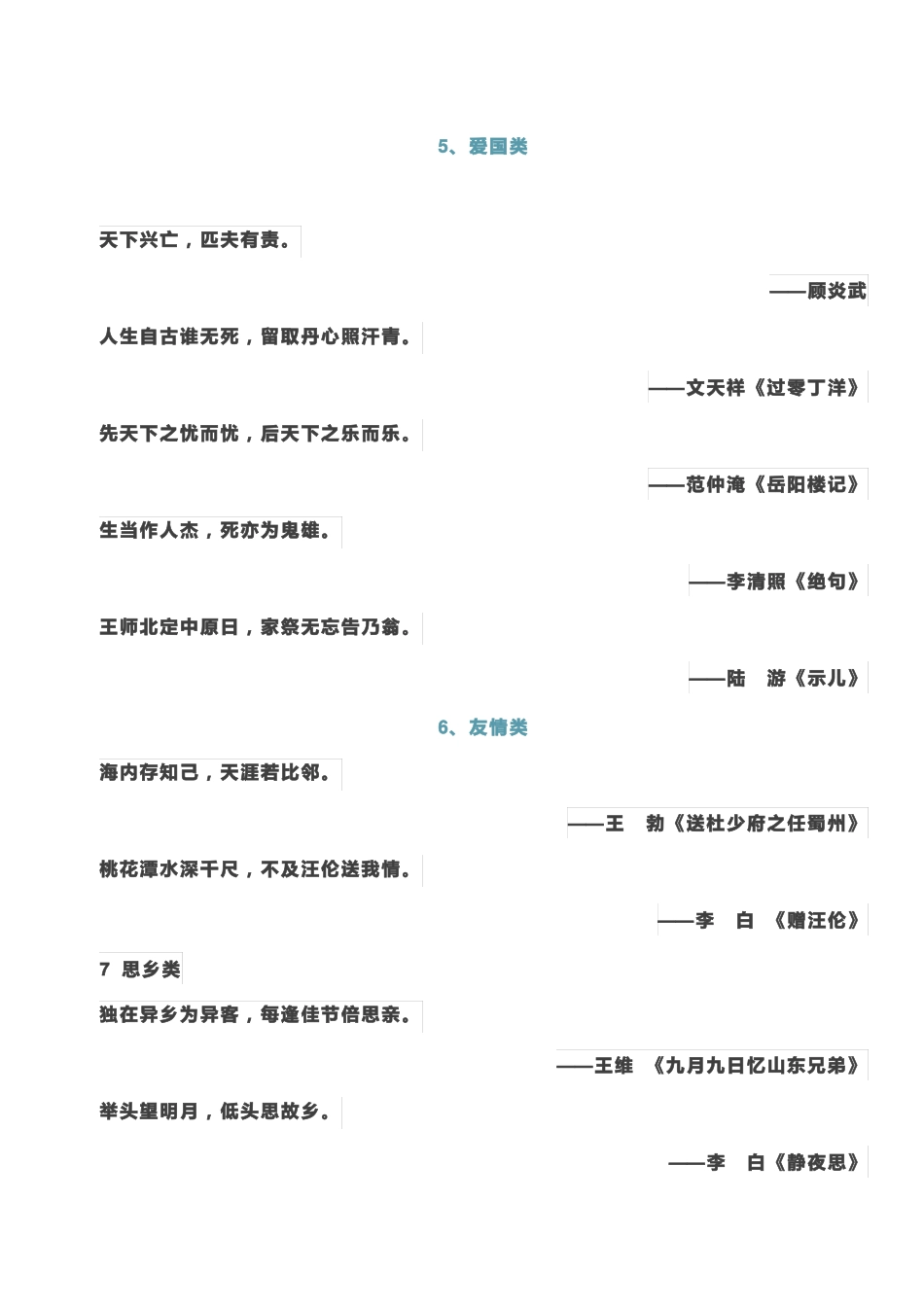 5、爱国类

天下兴亡，匹夫有责。

——顾炎武

人生自古谁无死，留取丹心照汗青。

——文天祥《过零丁洋》

先天下之忧而忧，后天下之乐而乐。

——范仲淹《岳阳楼记》

生当作人杰，死亦为鬼雄。

——李清照《绝句》

王师北定中原日，家祭无忘告乃翁。

——陆 游《示儿》

6、友情类

海内存知己，天涯若比邻。

——王 勃《送杜少府之任蜀州》

桃花潭水深千尺，不及汪伦送我情。

——李 白 《赠汪伦》

7 思乡类

独在异乡为异客，每逢佳节倍思亲。

——王维 《九月九日忆山东兄弟》

举头望明月，低头思故乡。

——李 白《静夜思》